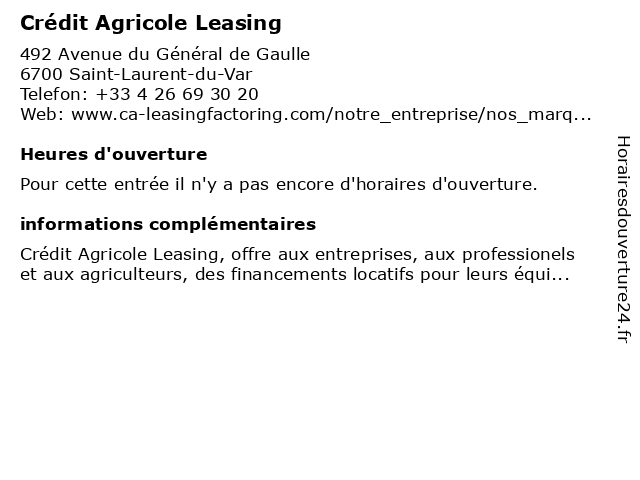 Crédit Agricole Leasing

492 Avenue du Général de Gaulle
6700 Saint-Laurent-du-Var
Telefon: +33 4 26 69 30 20
Web: www.ca-leasingfactoring.com/notre_entreprise/nos_marq...

Heures d'ouverture

Pour cette entrée il n'y a pas encore d'horaires d'ouverture.

informations complémentaires

Crédit Agricole Leasing, offre aux entreprises, aux professionels et aux agriculteurs, des financements locatifs pour leurs équi...

Horairesdouverture24.fr